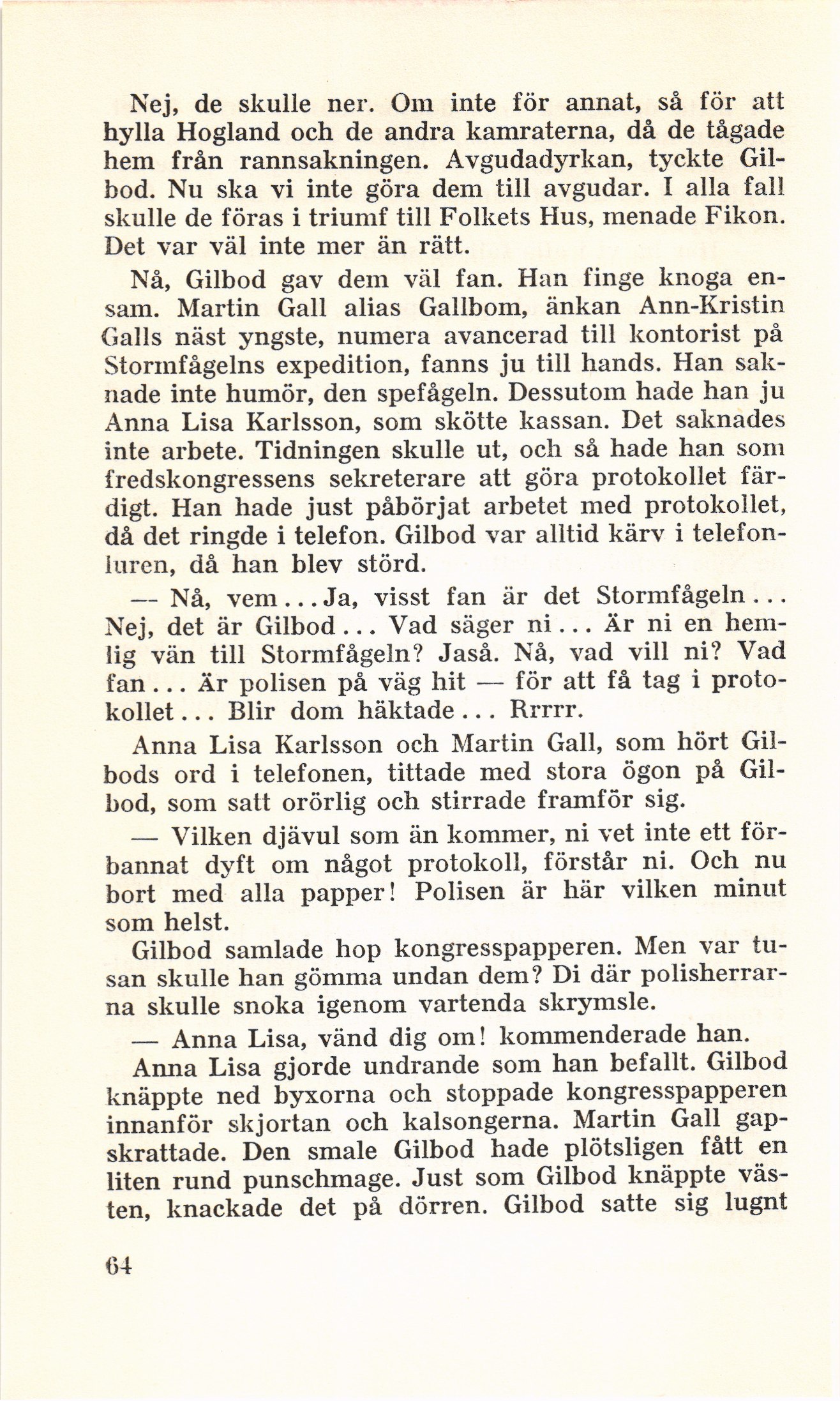 Nej, de skulle ner. Om inte för annat, så för att hylla Hogland och de andra kamraterna, då de tågade hem från rannsakningen. Avgudadyrkan, tyckte Gilbod. Nu ska vi inte göra dem till avgudar. I alla fall skulle de föras i triumf till Folkets Hus, menade Fikon. Det var väl inte mer än rätt.

Nå, Gilbod gav dem väl fan. Han finge knoga ensam. Martin Gall alias Gallbom, änkan Ann-Kristin Galls näst yngste, numera avancerad till kontorist på Stormfågelns expedition, fanns ju till hands. Han saknade inte humör, den spefågeln. Dessutom hade han ju Anna Lisa Karlsson, som skötte kassan. Det saknades inte arbete. Tidningen skulle ut, och så hade han som fredskongressens sekreterare att göra protokollet färdigt. Han hade just påbörjat arbetet med protokollet, då det ringde i telefon. Gilbod var alltid kärv i telefonluren, då han blev störd.

— Nå, vem... Ja, visst fan är det Stormfågeln... Nej, det är Gilbod... Vad säger ni... Är ni en hemlig vän till Stormfågeln? Jaså. Nå, vad vill ni? Vad fan... Är polisen på väg hit — för att få tag i protokollet... Blir dom häktade... Rrrrr.

Anna Lisa Karlsson och Martin Gall, som hört Gilbods ord i telefonen, tittade med stora ögon på Gilbod, som satt orörlig och stirrade framför sig.

— Vilken djävul som än kommer, ni vet inte ett förbannat dyft om något protokoll, förstår ni. Och nu bort med alla papper! Polisen är här vilken minut som helst.

Gilbod samlade hop kongresspapperen. Men var tusan skulle han gömma undan dem? Di där polisherrarna skulle snoka igenom vartenda skrymsle.

— Anna Lisa, vänd dig om! kommenderade han.

Anna Lisa gjorde undrande som han befallt. Gilbod knäppte ned byxorna och stoppade kongresspapperen innanför skjortan och kalsongerna. Martin Gall gapskrattade. Den smale Gilbod hade plötsligen fått en liten rund punschmage. Just som Gilbod knäppte västen, knackade det på dörren. Gilbod satte sig lugnt

64